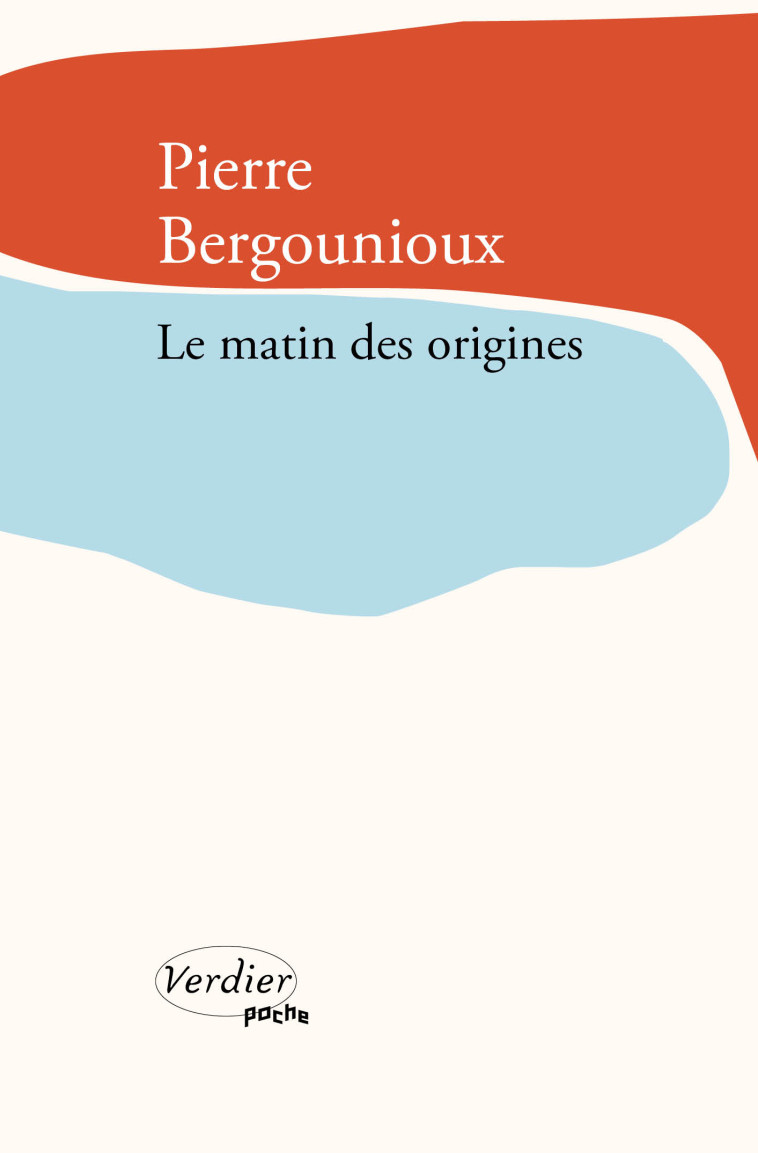 Pierre Bergounioux

Le matin des origines

Verdier
poche